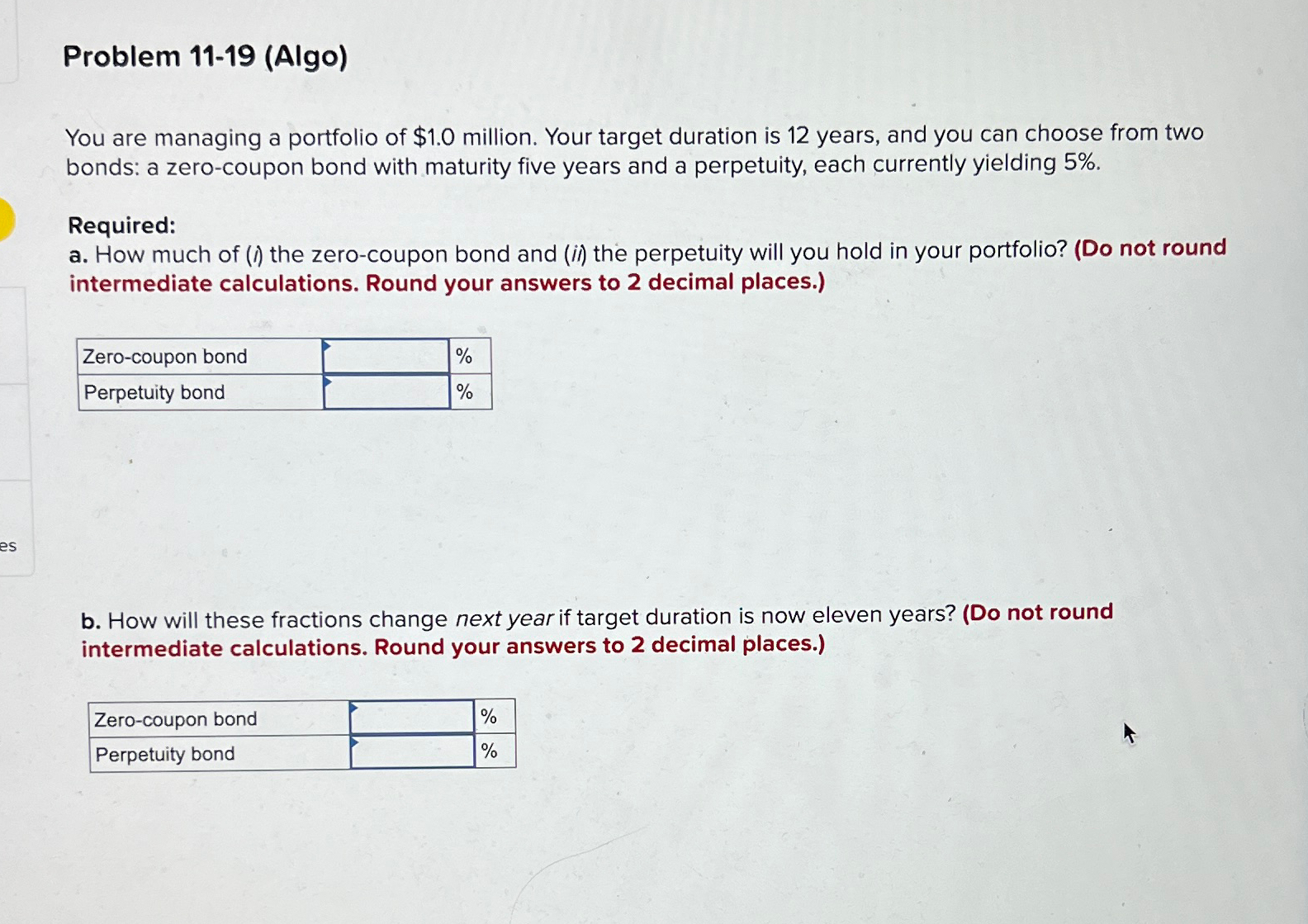 Problem 11-19 (Algo)

You are managing a portfolio of $1.0 million. Your target duration is 12 years, and you can choose from two bonds: a zero-coupon bond with maturity five years and a perpetuity, each currently yielding 5%.

Required:
a. How much of (i) the zero-coupon bond and (ii) the perpetuity will you hold in your portfolio? (Do not round intermediate calculations. Round your answers to 2 decimal places.)

| Zero-coupon bond | | % |
|---|---|---|
| Perpetuity bond | | % |

es

b. How will these fractions change next year if target duration is now eleven years? (Do not round intermediate calculations. Round your answers to 2 decimal places.)

| Zero-coupon bond | | % |
|---|---|---|
| Perpetuity bond | | % |